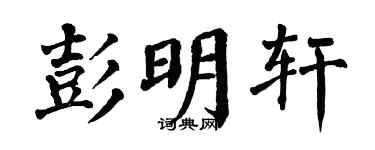 彭明轩
词典网